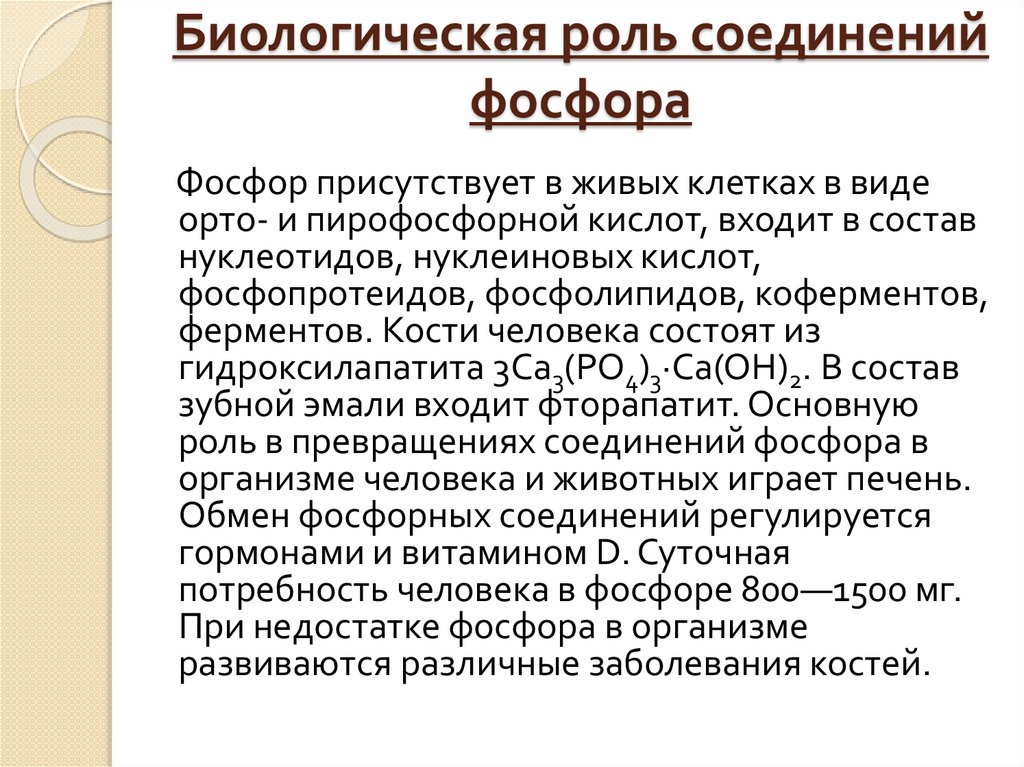 Биологическая роль соединений фосфора

Фосфор присутствует в живых клетках в виде орто- и пирофосфорной кислот, входит в состав нуклеотидов, нуклеиновых кислот, фосфопротеидов, фосфолипидов, коферментов, ферментов. Кости человека состоят из гидроксилапатита $3Ca_3(PO_4)_3 \cdot Ca(OH)_2$. В состав зубной эмали входит фторапатит. Основную роль в превращениях соединений фосфора в организме человека и животных играет печень. Обмен фосфорных соединений регулируется гормонами и витамином D. Суточная потребность человека в фосфоре 800—1500 мг. При недостатке фосфора в организме развиваются различные заболевания костей.